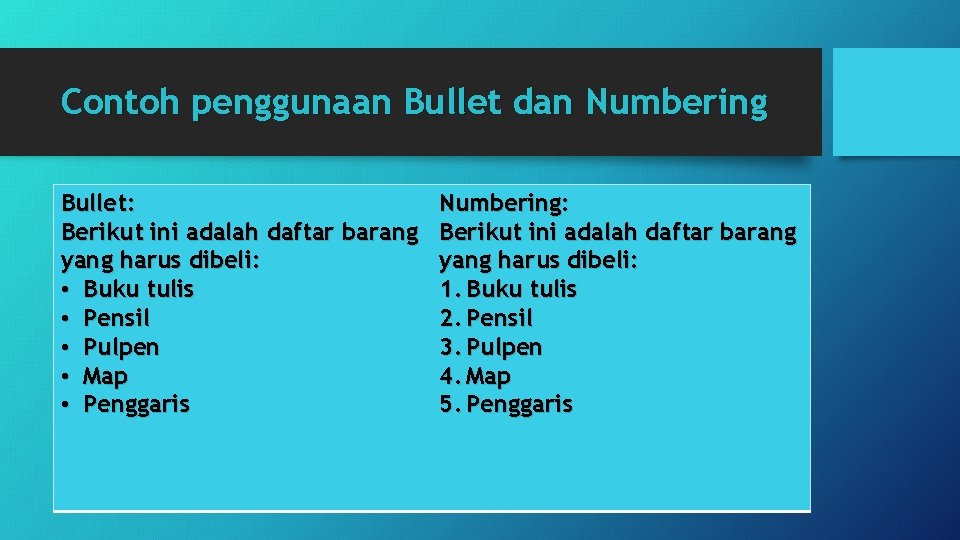 Contoh penggunaan Bullet dan Numbering

Bullet:
Berikut ini adalah daftar barang yang harus dibeli:
• Buku tulis
• Pensil
• Pulpen
• Map
• Penggaris

Numbering:
Berikut ini adalah daftar barang yang harus dibeli:
1. Buku tulis
2. Pensil
3. Pulpen
4. Map
5. Penggaris